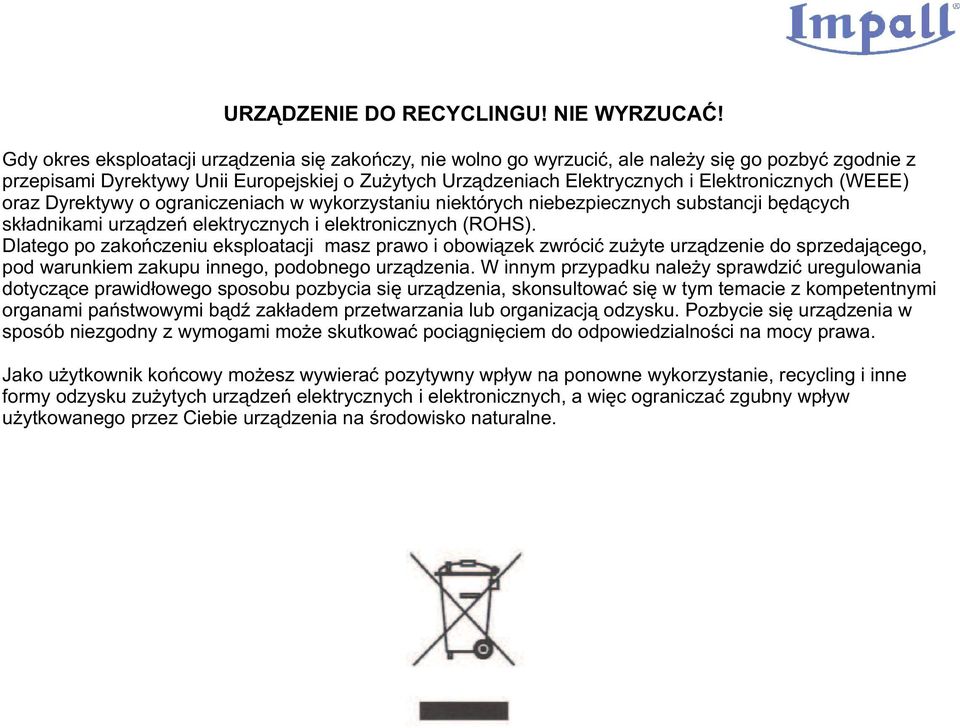 Impall

URZĄDZENIE DO RECYCLINGU! NIE WYRZUCAĆ!

Gdy okres eksploatacji urządzenia się zakończy, nie wolno go wyrzucić, ale należy się go pozbyć zgodnie z przepisami Dyrektywy Unii Europejskiej o Zużytych Urządzeniach Elektrycznych i Elektronicznych (WEEE) oraz Dyrektywy o ograniczeniach w wykorzystaniu niektórych niebezpiecznych substancji będących składnikami urządzeń elektrycznych i elektronicznych (ROHS).
Dlatego po zakończeniu eksploatacji masz prawo i obowiązek zwrócić zużyte urządzenie do sprzedającego, pod warunkiem zakupu innego, podobnego urządzenia. W innym przypadku należy sprawdzić uregulowania dotyczące prawidłowego sposobu pozbycia się urządzenia, skonsultować się w tym temacie z kompetentnymi organami państwowymi bądź zakładem przetwarzania lub organizacją odzysku. Pozbycie się urządzenia w sposób niezgodny z wymogami może skutkować pociągnięciem do odpowiedzialności na mocy prawa.

Jako użytkownik końcowy możesz wywierać pozytywny wpływ na ponowne wykorzystanie, recycling i inne formy odzysku zużytych urządzeń elektrycznych i elektronicznych, a więc ograniczać zgubny wpływ użytkowanego przez Ciebie urządzenia na środowisko naturalne.